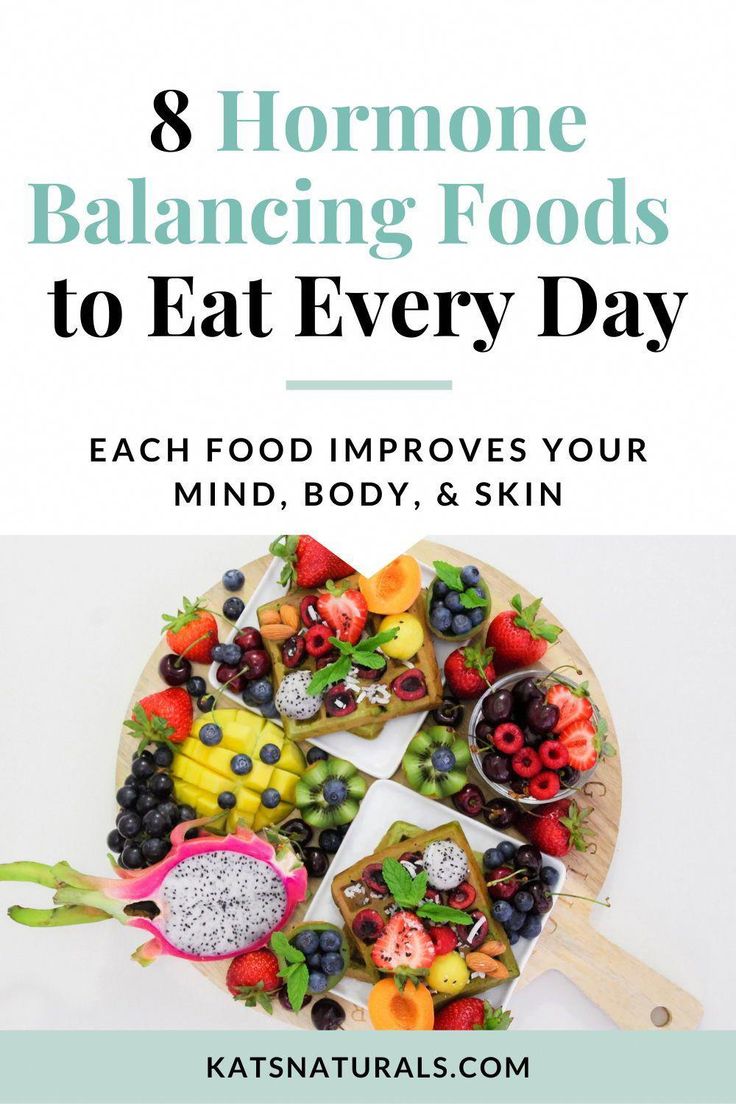 8 Hormone Balancing Foods to Eat Every Day

EACH FOOD IMPROVES YOUR MIND, BODY, & SKIN

KATSNATURALS.COM